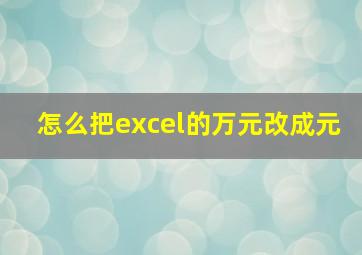 怎么把excel的万元改成元